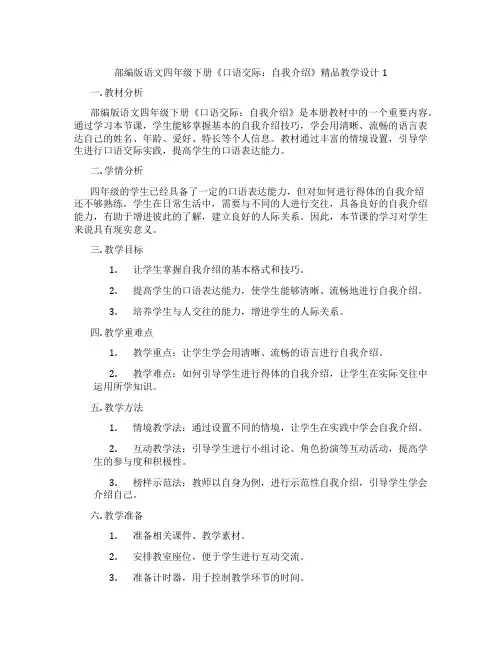 部编版语文四年级下册《口语交际：自我介绍》精品教学设计 1

一. 教材分析

部编版语文四年级下册《口语交际：自我介绍》是本册教材中的一个重要内容。通过学习本节课，学生能够掌握基本的自我介绍技巧，学会用清晰、流畅的语言表达自己的姓名、年龄、爱好、特长等个人信息。教材通过丰富的情境设置，引导学生进行口语交际实践，提高学生的口语表达能力。

二. 学情分析

四年级的学生已经具备了一定的口语表达能力，但对如何进行得体的自我介绍还不够熟练。学生在日常生活中，需要与不同的人进行交往，具备良好的自我介绍能力，有助于增进彼此的了解，建立良好的人际关系。因此，本节课的学习对学生来说具有现实意义。

三. 教学目标

1. 让学生掌握自我介绍的基本格式和技巧。

2. 提高学生的口语表达能力，使学生能够清晰、流畅地进行自我介绍。

3. 培养学生与人交往的能力，增进学生的人际关系。

四. 教学重难点

1. 教学重点：让学生学会用清晰、流畅的语言进行自我介绍。

2. 教学难点：如何引导学生进行得体的自我介绍，让学生在实际交往中运用所学知识。

五. 教学方法

1. 情境教学法：通过设置不同的情境，让学生在实践中学会自我介绍。

2. 互动教学法：引导学生进行小组讨论、角色扮演等互动活动，提高学生的参与度和积极性。

3. 榜样示范法：教师以自身为例，进行示范性自我介绍，引导学生学会介绍自己。

六. 教学准备

1. 准备相关课件、教学素材。

2. 安排教室座位，便于学生进行互动交流。

3. 准备计时器，用于控制教学环节的时间。